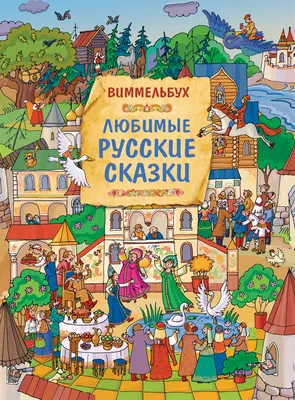 ВИММЕЛЬБУХ

ЛЮБИМЫЕ РУССКИЕ СКАЗКИ